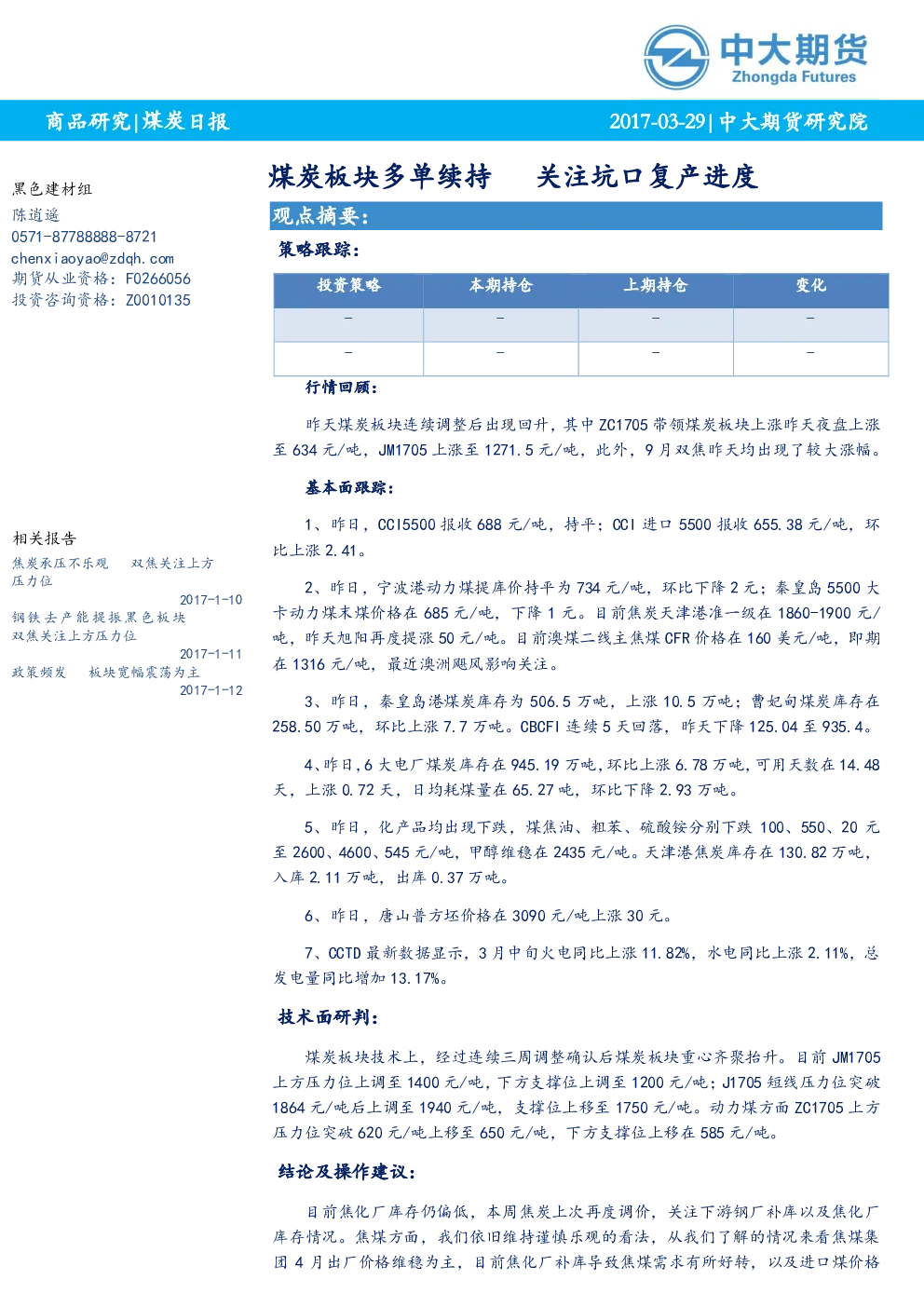 中大期货
Zhongda Futures

商品研究|煤炭日报

2017-03-29|中大期货研究院

黑色建材组
陈逍遥
0571-87788888-8721
chenxiaoyao@zdqh.com
期货从业资格：F0266056
投资咨询资格：Z0010135

相关报告
焦炭承压不乐观 双焦关注上方压力位
2017-1-10
钢铁去产能提振黑色板块 双焦关注上方压力位
2017-1-11
政策频发 板块宽幅震荡为主
2017-1-12

煤炭板块多单续持 关注坑口复产进度

观点摘要：

策略跟踪：

| 投资策略 | 本期持仓 | 上期持仓 | 变化 |
|---|---|---|---|
| - | - | - | - |
| - | - | - | - |

行情回顾：

昨天煤炭板块连续调整后出现回升，其中ZC1705带领煤炭板块上涨昨天夜盘上涨至634元/吨，JM1705上涨至1271.5元/吨，此外，9月双焦昨天均出现了较大涨幅。

基本面跟踪：

1、昨日，CCI5500报收688元/吨，持平；CCI进口5500报收655.38元/吨，环比上涨2.41。

2、昨日，宁波港动力煤提库价持平为734元/吨，环比下降2元；秦皇岛5500大卡动力煤末煤价格在685元/吨，下降1元。目前焦炭天津港准一级在1860-1900元/吨，昨天旭阳再度提涨50元/吨。目前澳煤二线主焦煤CFR价格在160美元/吨，即期在1316元/吨，最近澳洲飓风影响关注。

3、昨日，秦皇岛港煤炭库存为506.5万吨，上涨10.5万吨；曹妃甸煤炭库存在258.50万吨，环比上涨7.7万吨。CBCFI连续5天回落，昨天下降125.04至935.4。

4、昨日，6大电厂煤炭库存在945.19万吨，环比上涨6.78万吨，可用天数在14.48天，上涨0.72天，日均耗煤量在65.27吨，环比下降2.93万吨。

5、昨日，化产品均出现下跌，煤焦油、粗苯、硫酸铵分别下跌100、550、20元至2600、4600、545元/吨，甲醇维稳在2435元/吨。天津港焦炭库存在130.82万吨，入库2.11万吨，出库0.37万吨。

6、昨日，唐山普方坯价格在3090元/吨上涨30元。

7、CCTD最新数据显示，3月中旬火电同比上涨11.82%，水电同比上涨2.11%，总发电量同比增加13.17%。

技术面研判：

煤炭板块技术上，经过连续三周调整确认后煤炭板块重心齐聚抬升。目前JM1705上方压力位上调至1400元/吨，下方支撑位上调至1200元/吨；J1705短线压力位突破1864元/吨后上调至1940元/吨，支撑位上移至1750元/吨。动力煤方面ZC1705上方压力位突破620元/吨上移至650元/吨，下方支撑位上移在585元/吨。

结论及操作建议：

目前焦化厂库存仍偏低，本周焦炭上次再度调价，关注下游钢厂补库以及焦化厂库存情况。焦煤方面，我们依旧维持谨慎乐观的看法，从我们了解的情况来看焦煤集团4月出厂价格维稳为主，目前焦化厂补库导致焦煤需求有所好转，以及进口煤价格